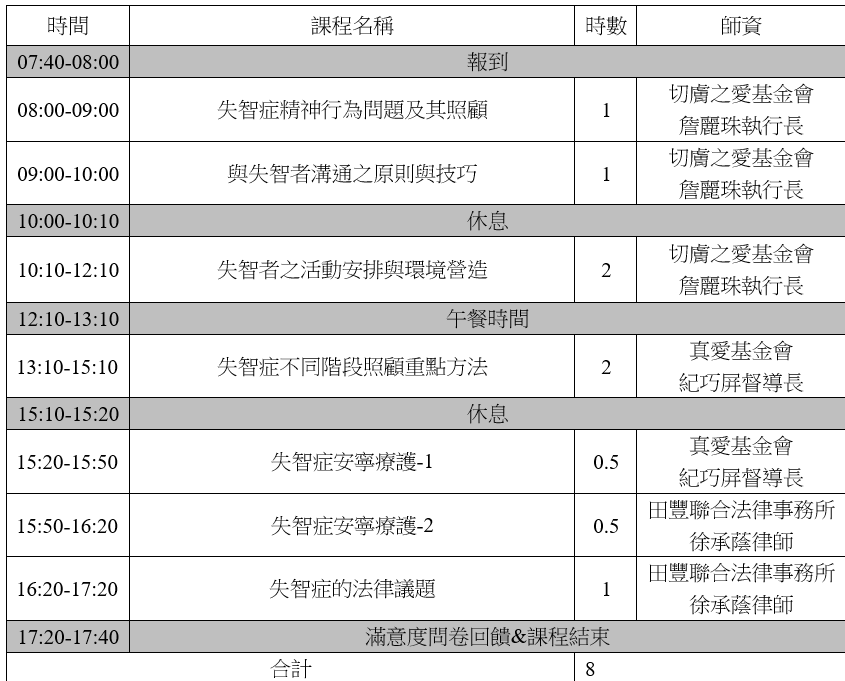 | 時間 | 課程名稱 | 時數 | 師資 |
|---|---|---|---|
| 07:40-08:00 | 報到 | | |
| 08:00-09:00 | 失智症精神行為問題及其照顧 | 1 | 切膚之愛基金會 詹麗珠執行長 |
| 09:00-10:00 | 與失智者溝通之原則與技巧 | 1 | 切膚之愛基金會 詹麗珠執行長 |
| 10:00-10:10 | 休息 | | |
| 10:10-12:10 | 失智者之活動安排與環境營造 | 2 | 切膚之愛基金會 詹麗珠執行長 |
| 12:10-13:10 | 午餐時間 | | |
| 13:10-15:10 | 失智症不同階段照顧重點方法 | 2 | 真愛基金會 紀巧屏督導長 |
| 15:10-15:20 | 休息 | | |
| 15:20-15:50 | 失智症安寧療護-1 | 0.5 | 真愛基金會 紀巧屏督導長 |
| 15:50-16:20 | 失智症安寧療護-2 | 0.5 | 田豐聯合法律事務所 徐承蔭律師 |
| 16:20-17:20 | 失智症的法律議題 | 1 | 田豐聯合法律事務所 徐承蔭律師 |
| 17:20-17:40 | 滿意度問卷回饋&課程結束 | | |
| 合計 | | 8 | |